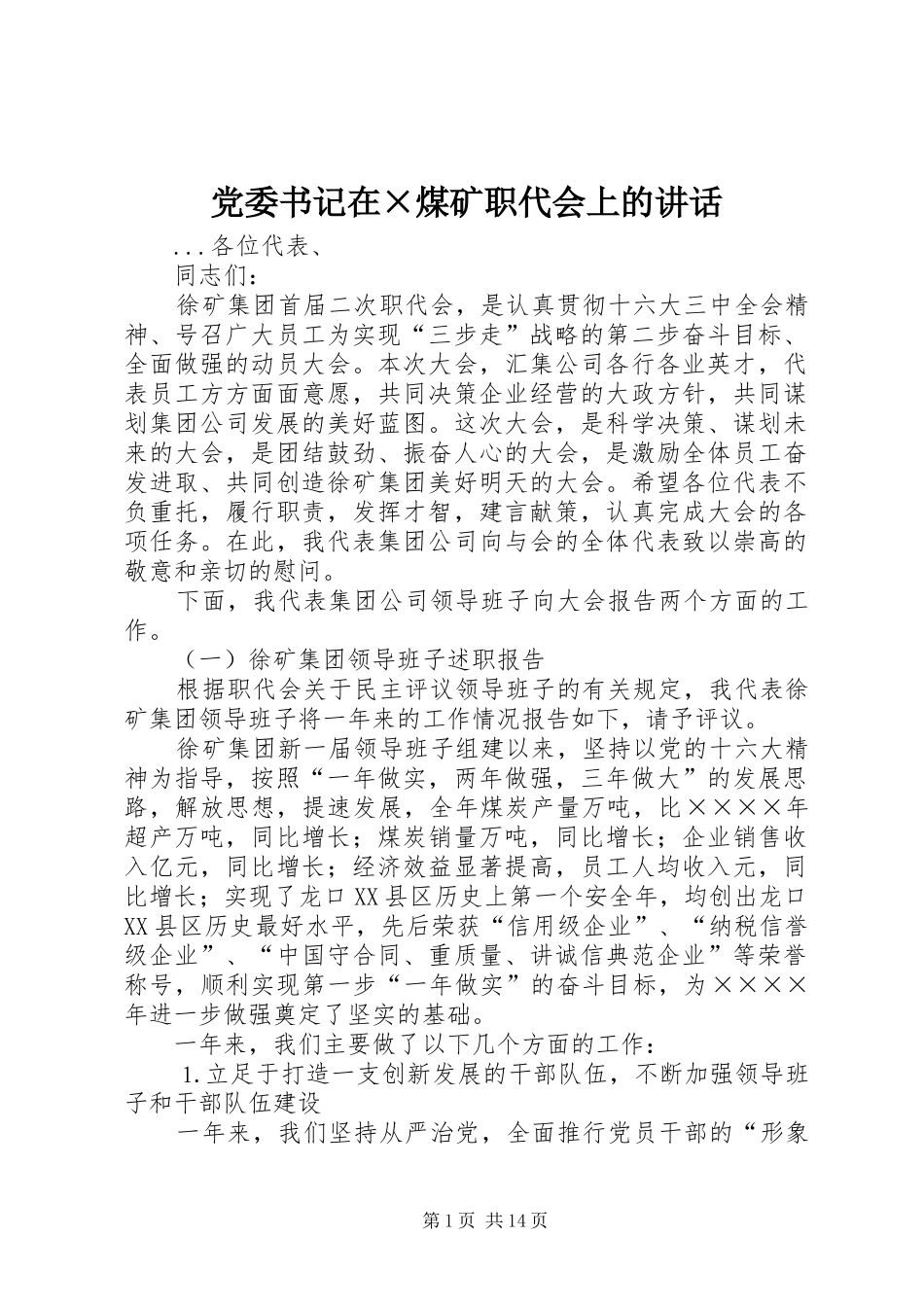 党委书记在×煤矿职代会上的讲话

...各位代表、

同志们：

徐矿集团首届二次职代会，是认真贯彻十六大三中全会精神、号召广大员工为实现“三步走”战略的第二步奋斗目标、全面做强的动员大会。本次大会，汇集公司各行各业英才，代表员工方方面面意愿，共同决策企业经营的大政方针，共同谋划集团公司发展的美好蓝图。这次大会，是科学决策、谋划未来的大会，是团结鼓劲、振奋人心的大会，是激励全体员工奋发进取、共同创造徐矿集团美好明天的大会。希望各位代表不负重托，履行职责，发挥才智，建言献策，认真完成大会的各项任务。在此，我代表集团公司向与会的全体代表致以崇高的敬意和亲切的慰问。

下面，我代表集团公司领导班子向大会报告两个方面的工作。

（一）徐矿集团领导班子述职报告

根据职代会关于民主评议领导班子的有关规定，我代表徐矿集团领导班子将一年来的工作情况报告如下，请予评议。

徐矿集团新一届领导班子组建以来，坚持以党的十六大精神为指导，按照“一年做实，两年做强，三年做大”的发展思路，解放思想，提速发展，全年煤炭产量万吨，比××××年超产万吨，同比增长；煤炭销量万吨，同比增长；企业销售收入亿元，同比增长；经济效益显著提高，员工人均收入元，同比增长；实现了龙口XX县区历史上第一个安全年，均创出龙口XX县区历史最好水平，先后荣获“信用级企业”、“纳税信誉级企业”、“中国守合同、重质量、讲诚信典范企业”等荣誉称号，顺利实现第一步“一年做实”的奋斗目标，为××××年进一步做强奠定了坚实的基础。

一年来，我们主要做了以下几个方面的工作：

1.立足于打造一支创新发展的干部队伍，不断加强领导班子和干部队伍建设

一年来，我们坚持从严治党，全面推行党员干部的“形象

第1页 共14页